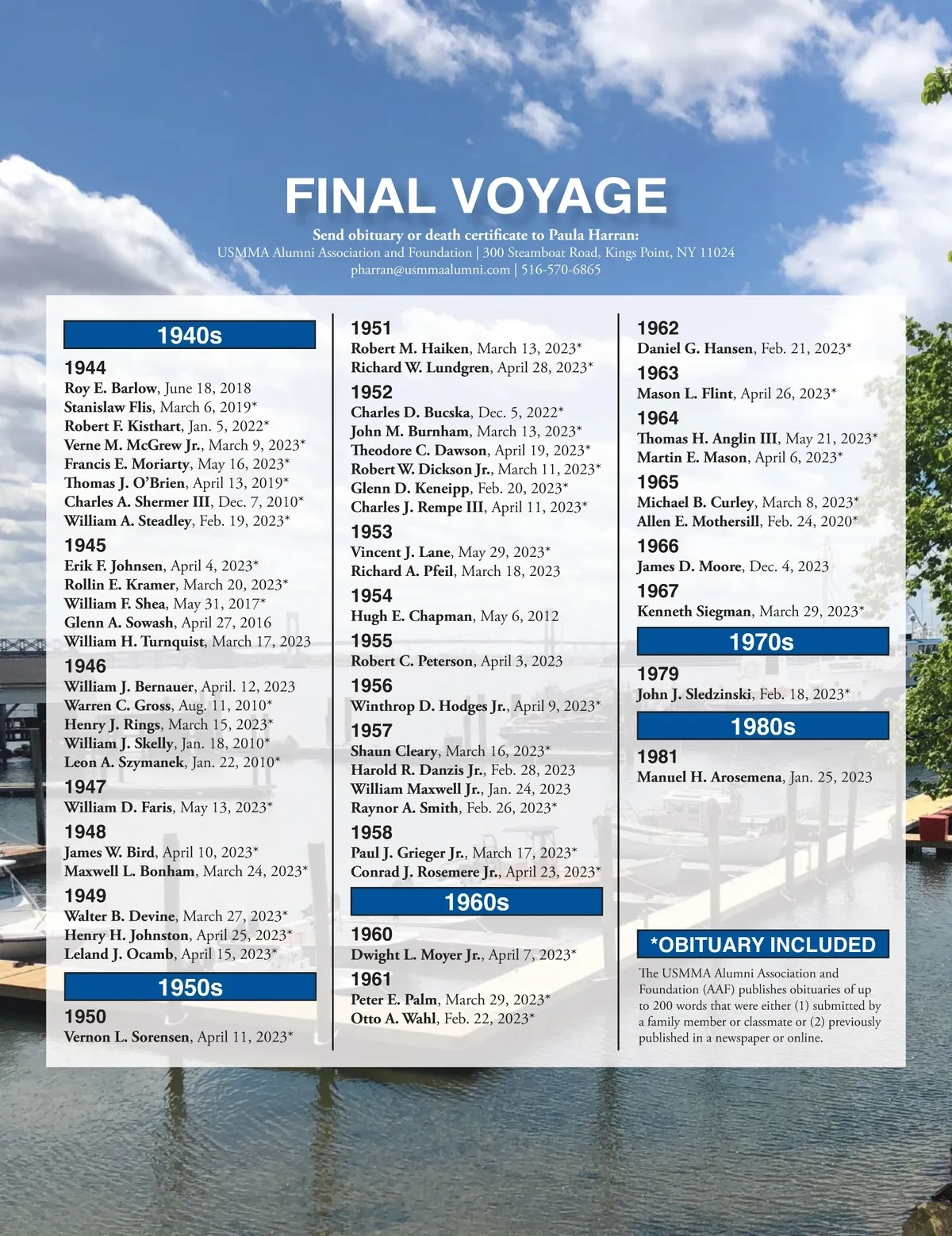 FINAL VOYAGE

Send obituary or death certificate to Paula Harran:
USMMA Alumni Association and Foundation | 300 Steamboat Road, Kings Point, NY 11024
pharran@usmmaalumni.com | 516-570-6865

1940s

1944
Roy E. Barlow, June 18, 2018
Stanislaw Flis, March 6, 2019*
Robert F. Kisthart, Jan. 5, 2022*
Verne M. McGrew Jr., March 9, 2023*
Francis E. Moriarty, May 16, 2023*
Thomas J. O'Brien, April 13, 2019*
Charles A. Shermer III, Dec. 7, 2010*
William A. Steadley, Feb. 19, 2023*

1945
Erik F. Johnsen, April 4, 2023*
Rollin E. Kramer, March 20, 2023*
William F. Shea, May 31, 2017*
Glenn A. Sowash, April 27, 2016
William H. Turnquist, March 17, 2023

1946
William J. Bernauer, April. 12, 2023
Warren C. Gross, Aug. 11, 2010*
Henry J. Rings, March 15, 2023*
William J. Skelly, Jan. 18, 2010*
Leon A. Szymanek, Jan. 22, 2010*

1947
William D. Faris, May 13, 2023*

1948
James W. Bird, April 10, 2023*
Maxwell L. Bonham, March 24, 2023*

1949
Walter B. Devine, March 27, 2023*
Henry H. Johnston, April 25, 2023*
Leland J. Ocamb, April 15, 2023*

1950s

1950
Vernon L. Sorensen, April 11, 2023*

1951
Robert M. Haiken, March 13, 2023*
Richard W. Lundgren, April 28, 2023*

1952
Charles D. Bucska, Dec. 5, 2022*
John M. Burnham, March 13, 2023*
Theodore C. Dawson, April 19, 2023*
Robert W. Dickson Jr., March 11, 2023*
Glenn D. Keneipp, Feb. 20, 2023*
Charles J. Rempe III, April 11, 2023*

1953
Vincent J. Lane, May 29, 2023*
Richard A. Pfeil, March 18, 2023

1954
Hugh E. Chapman, May 6, 2012

1955
Robert C. Peterson, April 3, 2023

1956
Winthrop D. Hodges Jr., April 9, 2023*

1957
Shaun Cleary, March 16, 2023*
Harold R. Danzis Jr., Feb. 28, 2023
William Maxwell Jr., Jan. 24, 2023
Raynor A. Smith, Feb. 26, 2023*

1958
Paul J. Grieger Jr., March 17, 2023*
Conrad J. Rosemere Jr., April 23, 2023*

1960s

1960
Dwight L. Moyer Jr., April 7, 2023*

1961
Peter E. Palm, March 29, 2023*
Otto A. Wahl, Feb. 22, 2023*

1962
Daniel G. Hansen, Feb. 21, 2023*

1963
Mason L. Flint, April 26, 2023*

1964
Thomas H. Anglin III, May 21, 2023*
Martin E. Mason, April 6, 2023*

1965
Michael B. Curley, March 8, 2023*
Allen E. Mothersill, Feb. 24, 2020*

1966
James D. Moore, Dec. 4, 2023

1967
Kenneth Siegman, March 29, 2023*

1970s

1979
John J. Sledzinski, Feb. 18, 2023*

1980s

1981
Manuel H. Arosemena, Jan. 25, 2023

*OBITUARY INCLUDED

The USMMA Alumni Association and Foundation (AAF) publishes obituaries of up to 200 words that were either (1) submitted by a family member or classmate or (2) previously published in a newspaper or online.